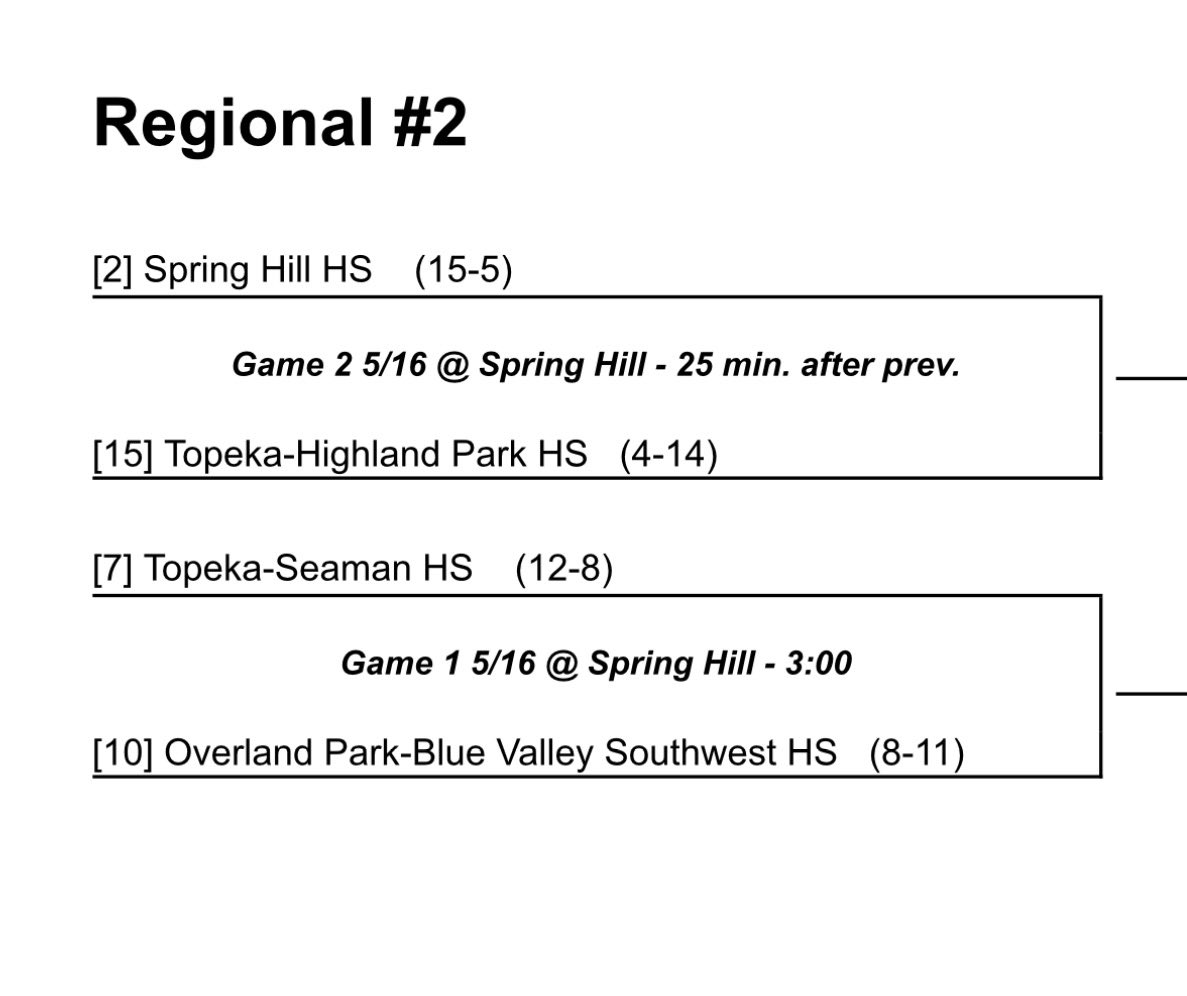 Regional #2

[2] Spring Hill HS (15-5)

Game 2 5/16 @ Spring Hill - 25 min. after prev.

[15] Topeka-Highland Park HS (4-14)

[7] Topeka-Seaman HS (12-8)

Game 1 5/16 @ Spring Hill - 3:00

[10] Overland Park-Blue Valley Southwest HS (8-11)